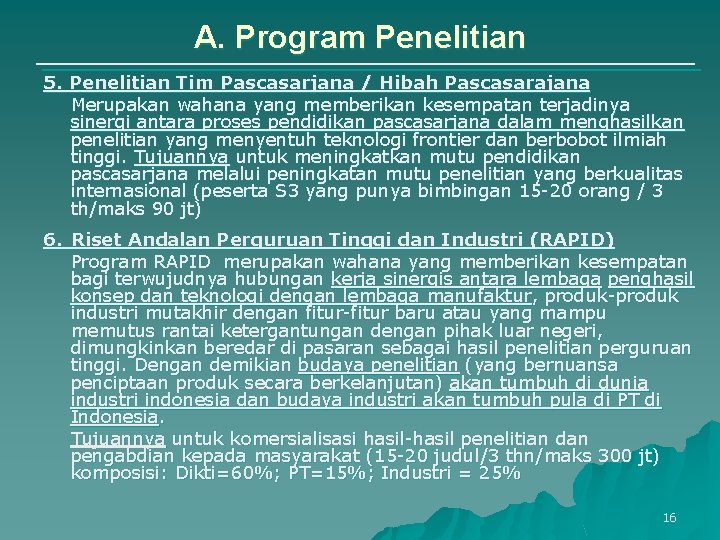 A. Program Penelitian

5. Penelitian Tim Pascasarjana / Hibah Pascasarajana

Merupakan wahana yang memberikan kesempatan terjadinya sinergi antara proses pendidikan pascasarjana dalam menghasilkan penelitian yang menyentuh teknologi frontier dan berbobot ilmiah tinggi. Tujuannya untuk meningkatkan mutu pendidikan pascasarjana melalui peningkatan mutu penelitian yang berkualitas internasional (peserta S3 yang punya bimbingan 15-20 orang / 3 th/maks 90 jt)

6. Riset Andalan Perguruan Tinggi dan Industri (RAPID)

Program RAPID merupakan wahana yang memberikan kesempatan bagi terwujudnya hubungan kerja sinergis antara lembaga penghasil konsep dan teknologi dengan lembaga manufaktur, produk-produk industri mutakhir dengan fitur-fitur baru atau yang mampu memutus rantai ketergantungan dengan pihak luar negeri, dimungkinkan beredar di pasaran sebagai hasil penelitian perguruan tinggi. Dengan demikian budaya penelitian (yang bernuansa penciptaan produk secara berkelanjutan) akan tumbuh di dunia industri indonesia dan budaya industri akan tumbuh pula di PT di Indonesia.

Tujuannya untuk komersialisasi hasil-hasil penelitian dan pengabdian kepada masyarakat (15-20 judul/3 thn/maks 300 jt) komposisi: Dikti=60%; PT=15%; Industri = 25%

16